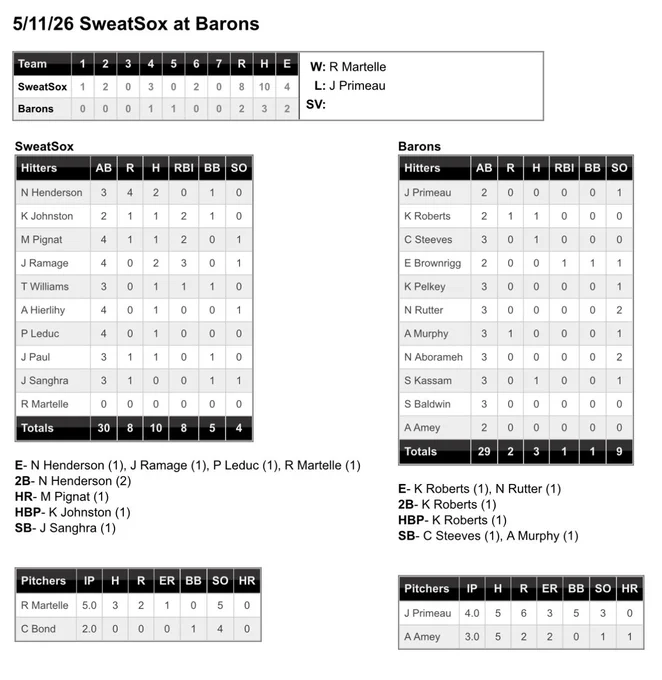 5/11/26 SweatSox at Barons

| Team | 1 | 2 | 3 | 4 | 5 | 6 | 7 | R | H | E |
|---|---|---|---|---|---|---|---|---|---|---|
| SweatSox | 1 | 2 | 0 | 3 | 0 | 2 | 0 | 8 | 10 | 4 |
| Barons | 0 | 0 | 0 | 1 | 1 | 0 | 0 | 2 | 3 | 2 |

W: R Martelle
L: J Primeau
SV:

SweatSox

| Hitters | AB | R | H | RBI | BB | SO |
|---|---|---|---|---|---|---|
| N Henderson | 3 | 4 | 2 | 0 | 1 | 0 |
| K Johnston | 2 | 1 | 1 | 2 | 1 | 0 |
| M Pignat | 4 | 1 | 1 | 2 | 0 | 1 |
| J Ramage | 4 | 0 | 2 | 3 | 0 | 1 |
| T Williams | 3 | 0 | 1 | 1 | 1 | 0 |
| A Hierlihy | 4 | 0 | 1 | 0 | 0 | 1 |
| P Leduc | 4 | 0 | 1 | 0 | 0 | 0 |
| J Paul | 3 | 1 | 1 | 0 | 1 | 0 |
| J Sanghra | 3 | 1 | 0 | 0 | 1 | 1 |
| R Martelle | 0 | 0 | 0 | 0 | 0 | 0 |
| Totals | 30 | 8 | 10 | 8 | 5 | 4 |

E- N Henderson (1), J Ramage (1), P Leduc (1), R Martelle (1)
2B- N Henderson (2)
HR- M Pignat (1)
HBP- K Johnston (1)
SB- J Sanghra (1)

| Pitchers | IP | H | R | ER | BB | SO | HR |
|---|---|---|---|---|---|---|---|
| R Martelle | 5.0 | 3 | 2 | 1 | 0 | 5 | 0 |
| C Bond | 2.0 | 0 | 0 | 0 | 1 | 4 | 0 |

Barons

| Hitters | AB | R | H | RBI | BB | SO |
|---|---|---|---|---|---|---|
| J Primeau | 2 | 0 | 0 | 0 | 0 | 1 |
| K Roberts | 2 | 1 | 1 | 0 | 0 | 0 |
| C Steeves | 3 | 0 | 1 | 0 | 0 | 0 |
| E Brownrigg | 2 | 0 | 0 | 1 | 1 | 1 |
| K Pelkey | 3 | 0 | 0 | 0 | 0 | 1 |
| N Rutter | 3 | 0 | 0 | 0 | 0 | 2 |
| A Murphy | 3 | 1 | 0 | 0 | 0 | 1 |
| N Aborameh | 3 | 0 | 0 | 0 | 0 | 2 |
| S Kassam | 3 | 0 | 1 | 0 | 0 | 1 |
| S Baldwin | 3 | 0 | 0 | 0 | 0 | 0 |
| A Amey | 2 | 0 | 0 | 0 | 0 | 0 |
| Totals | 29 | 2 | 3 | 1 | 1 | 9 |

E- K Roberts (1), N Rutter (1)
2B- K Roberts (1)
HBP- K Roberts (1)
SB- C Steeves (1), A Murphy (1)

| Pitchers | IP | H | R | ER | BB | SO | HR |
|---|---|---|---|---|---|---|---|
| J Primeau | 4.0 | 5 | 6 | 3 | 5 | 3 | 0 |
| A Amey | 3.0 | 5 | 2 | 2 | 0 | 1 | 1 |